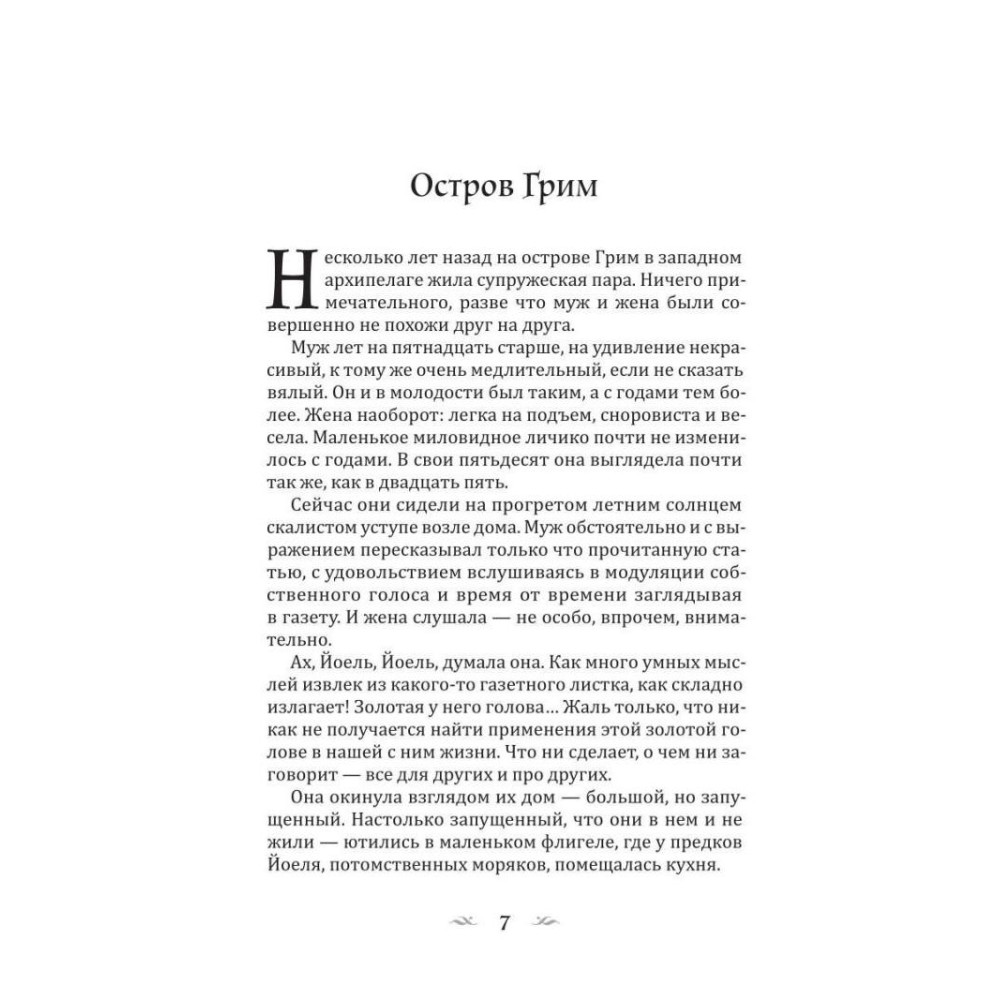 Остров Грим

Несколько лет назад на острове Грим в западном архипелаге жила супружеская пара. Ничего примечательного, разве что муж и жена были совершенно не похожи друг на друга.

Муж лет на пятнадцать старше, на удивление некрасивый, к тому же очень медлительный, если не сказать вялый. Он и в молодости был таким, а с годами тем более. Жена наоборот: легка на подъем, сноровиста и весела. Маленькое миловидное личико почти не изменилось с годами. В свои пятьдесят она выглядела почти так же, как в двадцать пять.

Сейчас они сидели на прогретом летним солнцем скалистом уступе возле дома. Муж обстоятельно и с выражением пересказывал только что прочитанную статью, с удовольствием вслушиваясь в модуляции собственного голоса и время от времени заглядывая в газету. И жена слушала — не особо, впрочем, внимательно.

Ах, Йоель, Йоель, думала она. Как много умных мыслей извлек из какого-то газетного листка, как складно излагает! Золотая у него голова… Жаль только, что никак не получается найти применения этой золотой голове в нашей с ним жизни. Что ни сделает, о чем ни заговорит — все для других и про других.

Она окинула взглядом их дом — большой, но запущенный. Настолько запущенный, что они в нем и не жили — ютились в маленьком флигеле, где у предков Йоеля, потомственных моряков, помещалась кухня.

7